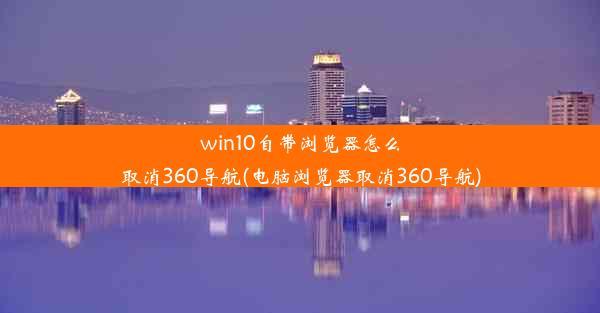 win10自带浏览器怎么取消360导航(电脑浏览器取消360导航)